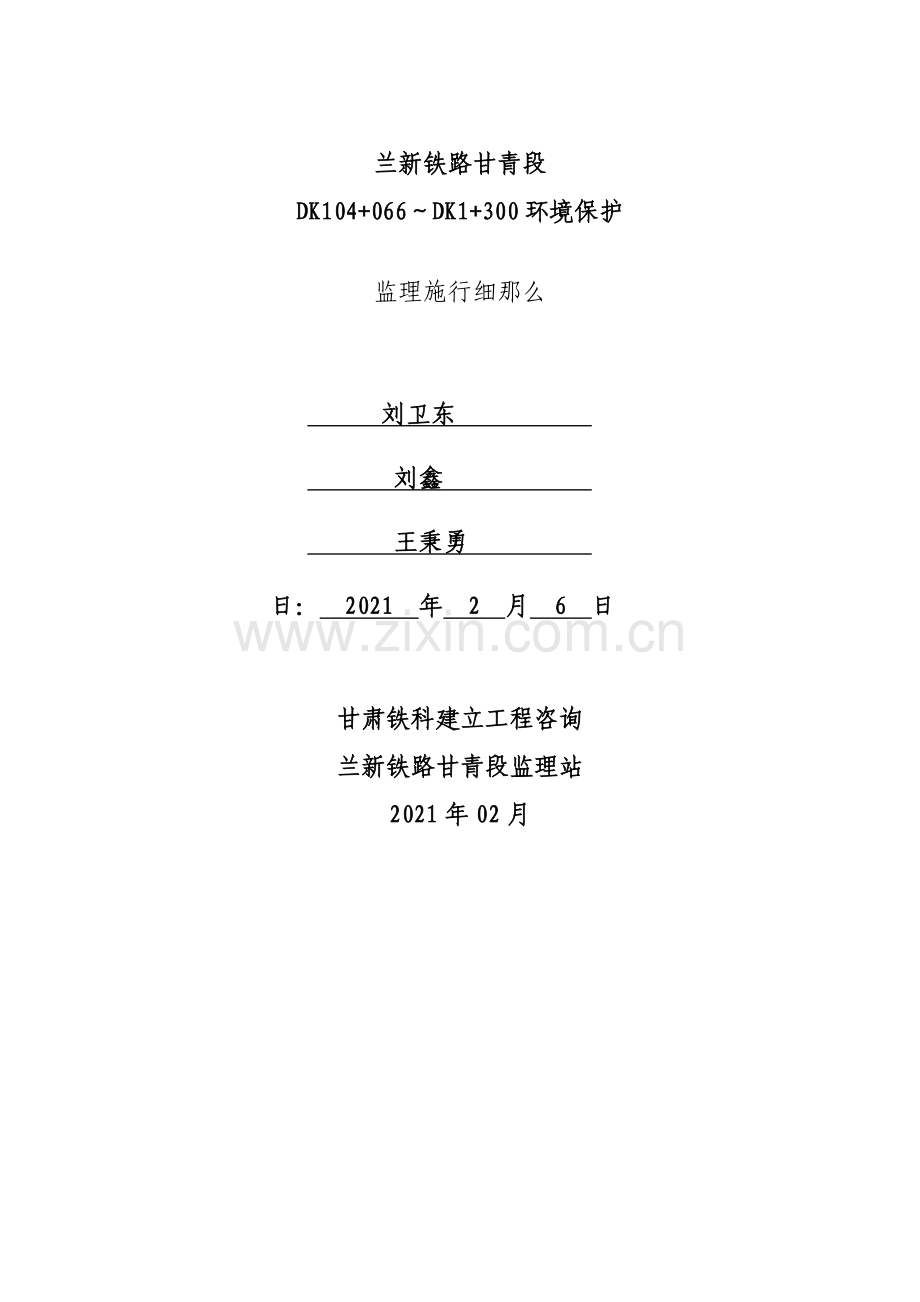 兰新铁路甘青段

DK104+066~DK1+300环境保护

监理施行细那么

刘卫东

刘鑫

王秉勇

日: 2021 年 2 月 6 日

甘肃铁科建立工程咨询

兰新铁路甘青段监理站

2021年02月

www.zixin.com.cn